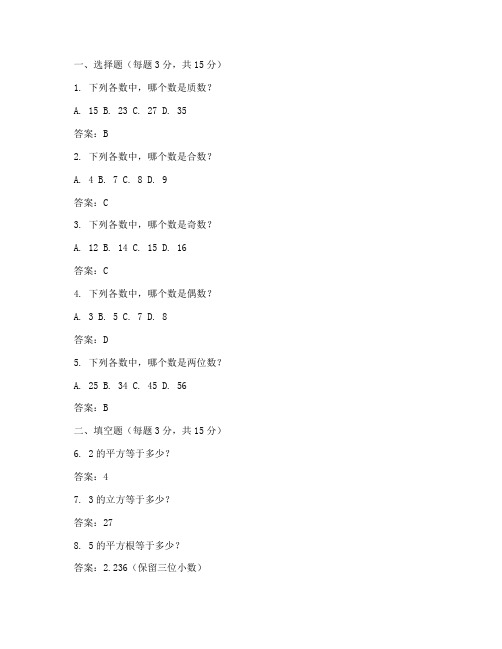 一、选择题（每题 3 分，共 15 分）

1. 下列各数中，哪个数是质数？

A. 15 B. 23 C. 27 D. 35

答案：B

2. 下列各数中，哪个数是合数？

A. 4 B. 7 C. 8 D. 9

答案：C

3. 下列各数中，哪个数是奇数？

A. 12 B. 14 C. 15 D. 16

答案：C

4. 下列各数中，哪个数是偶数？

A. 3 B. 5 C. 7 D. 8

答案：D

5. 下列各数中，哪个数是两位数？

A. 25 B. 34 C. 45 D. 56

答案：B

二、填空题（每题 3 分，共 15 分）

6. 2 的平方等于多少？

答案：4

7. 3 的立方等于多少？

答案：27

8. 5 的平方根等于多少？

答案：2.236（保留三位小数）